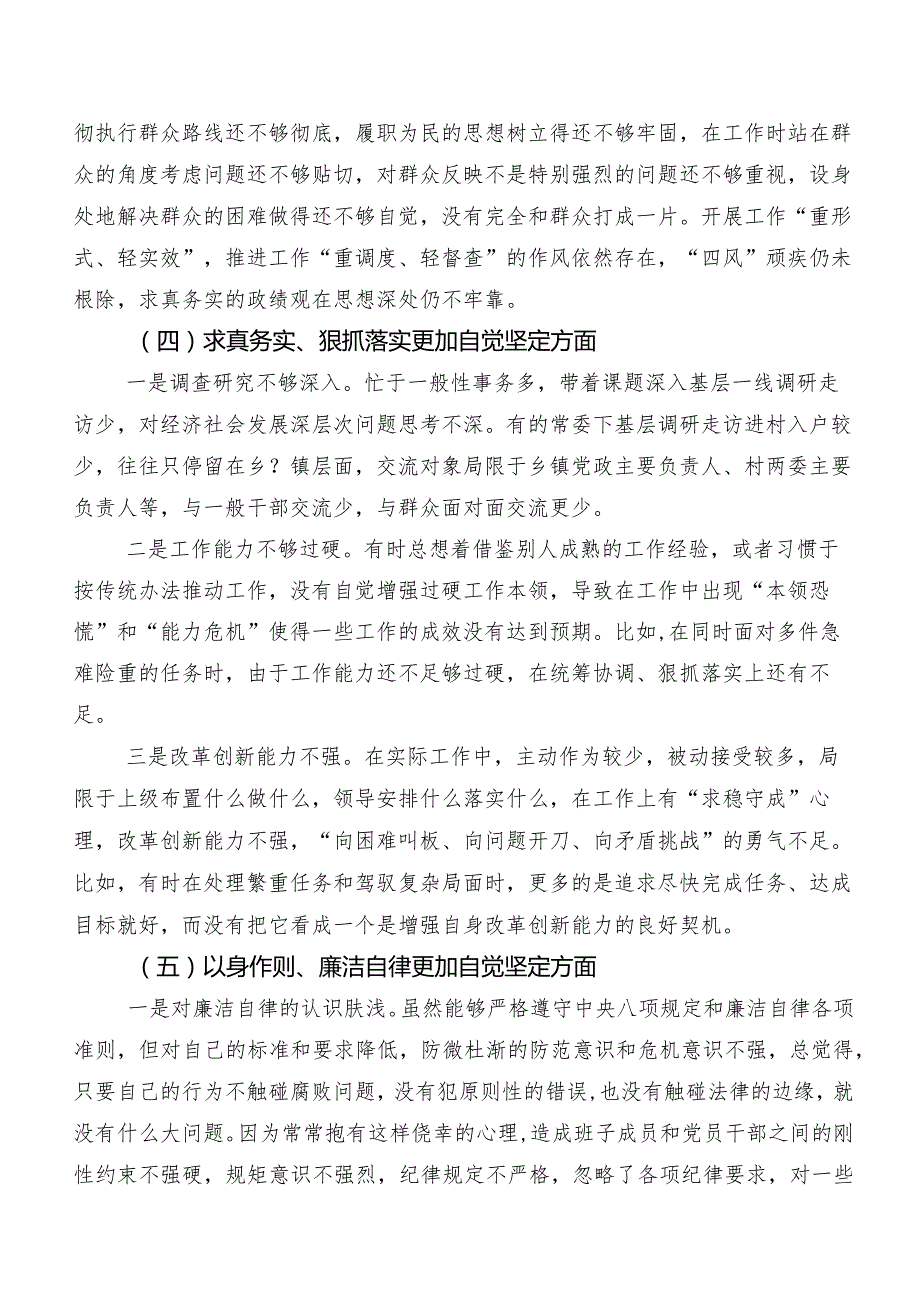 彻执行群众路线还不够彻底，履职为民的思想树立得还不够牢固，在工作时站在群众的角度考虑问题还不够贴切，对群众反映不是特别强烈的问题还不够重视，设身处地解决群众的困难做得还不够自觉，没有完全和群众打成一片。开展工作“重形式、轻实效”，推进工作“重调度、轻督查”的作风依然存在，“四风”顽疾仍未根除，求真务实的政绩观在思想深处仍不牢靠。

（四）求真务实、狠抓落实更加自觉坚定方面

一是调查研究不够深入。忙于一般性事务多，带着课题深入基层一线调研走访少，对经济社会发展深层次问题思考不深。有的常委下基层调研走访进村入户较少，往往只停留在乡？镇层面，交流对象局限于乡镇党政主要负责人、村两委主要负责人等，与一般干部交流少，与群众面对面交流更少。

二是工作能力不够过硬。有时总想着借鉴别人成熟的工作经验，或者习惯于按传统办法推动工作，没有自觉增强过硬工作本领，导致在工作中出现“本领恐慌”和“能力危机”使得一些工作的成效没有达到预期。比如，在同时面对多件急难险重的任务时，由于工作能力还不足够过硬，在统筹协调、狠抓落实上还有不足。

三是改革创新能力不强。在实际工作中，主动作为较少，被动接受较多，局限于上级布置什么做什么，领导安排什么落实什么，在工作上有“求稳守成”心理，改革创新能力不强，“向困难叫板、向问题开刀、向矛盾挑战”的勇气不足。比如，有时在处理繁重任务和驾驭复杂局面时，更多的是追求尽快完成任务、达成目标就好，而没有把它看成一个是增强自身改革创新能力的良好契机。

（五）以身作则、廉洁自律更加自觉坚定方面

一是对廉洁自律的认识肤浅。虽然能够严格遵守中央八项规定和廉洁自律各项准则，但对自己的标准和要求降低，防微杜渐的防范意识和危机意识不强，总觉得，只要自己的行为不触碰腐败问题，没有犯原则性的错误，也没有触碰法律的边缘，就没有什么大问题。因为常常抱有这样侥幸的心理，造成班子成员和党员干部之间的刚性约束不强硬，规矩意识不强烈，纪律规定不严格，忽略了各项纪律要求，对一些